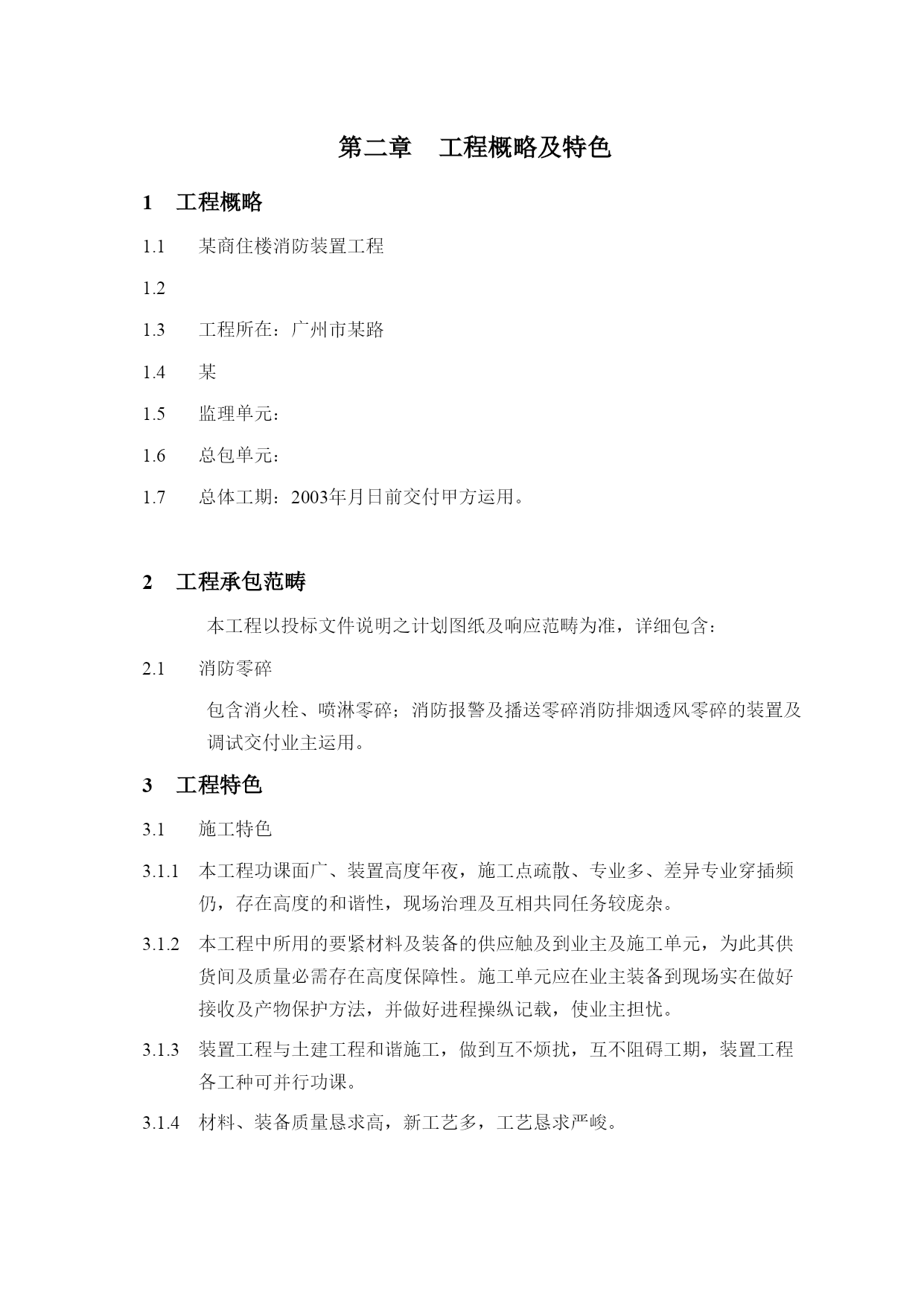 第二章　工程概略及特色

1　工程概略

1.1　某商住楼消防装置工程

1.2

1.3　工程所在：广州市某路

1.4　某

1.5　监理单元：

1.6　总包单元：

1.7　总体工期：2003年月日前交付甲方运用。

2　工程承包范畴

本工程以投标文件说明之计划图纸及响应范畴为准，详细包含：

2.1　消防零碎

包含消火栓、喷淋零碎；消防报警及播送零碎消防排烟透风零碎的装置及调试交付业主运用。

3　工程特色

3.1　施工特色

3.1.1　本工程功课面广、装置高度年夜，施工点疏散、专业多、差异专业穿插频仍，存在高度的和谐性，现场治理及互相共同任务较庞杂。

3.1.2　本工程中所用的要紧材料及装备的供应触及到业主及施工单元，为此其供货间及质量必需存在高度保障性。施工单元应在业主装备到现场实在做好接收及产物保护方法，并做好进程操纵记载，使业主担忧。

3.1.3　装置工程与土建工程和谐施工，做到互不烦扰，互不阻碍工期，装置工程各工种可并行功课。

3.1.4　材料、装备质量恳求高，新工艺多，工艺恳求严峻。